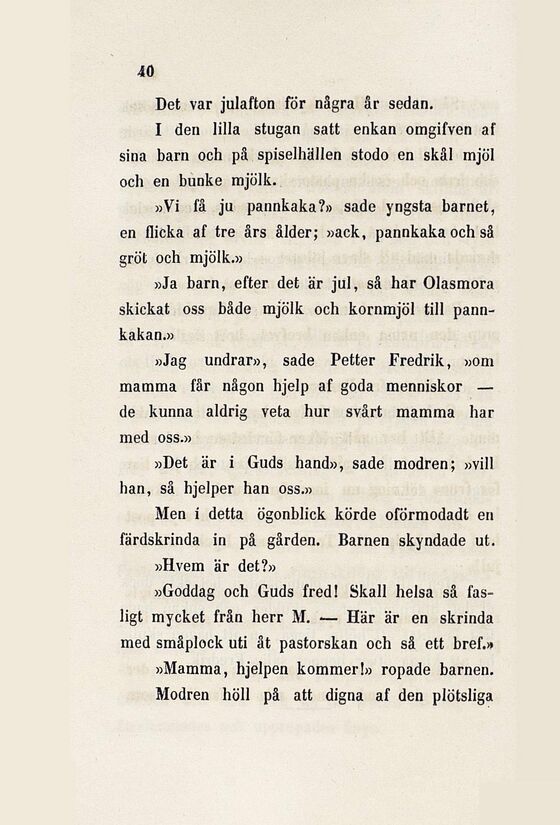 40

Det var julafton för några år sedan.

I den lilla stugan satt enkan omgifven af sina barn och på spiselhällen stodo en skål mjöl och en bunke mjölk.

»Vi få ju pannkaka?» sade yngsta barnet, en flicka af tre års ålder; »ack, pannkaka och så gröt och mjölk.»

»Ja barn, efter det är jul, så har Olasmora skickat oss både mjölk och kornmjöl till pannkakan.»

»Jag undrar», sade Petter Fredrik, »om mamma får någon hjelp af goda menniskor — de kunna aldrig veta hur svårt mamma har med oss.»

»Det är i Guds hand», sade modren; »vill han, så hjelper han oss.»

Men i detta ögonblick körde oförmodadt en färdskrinda in på gården. Barnen skyndade ut.

»Hvem är det?»

»Goddag och Guds fred! Skall helsa så fasligt mycket från herr M. — Här är en skrinda med småplock uti åt pastorskan och så ett bref.»

»Mamma, hjelpen kommer!» ropade barnen.

Modren höll på att digna af den plötsliga